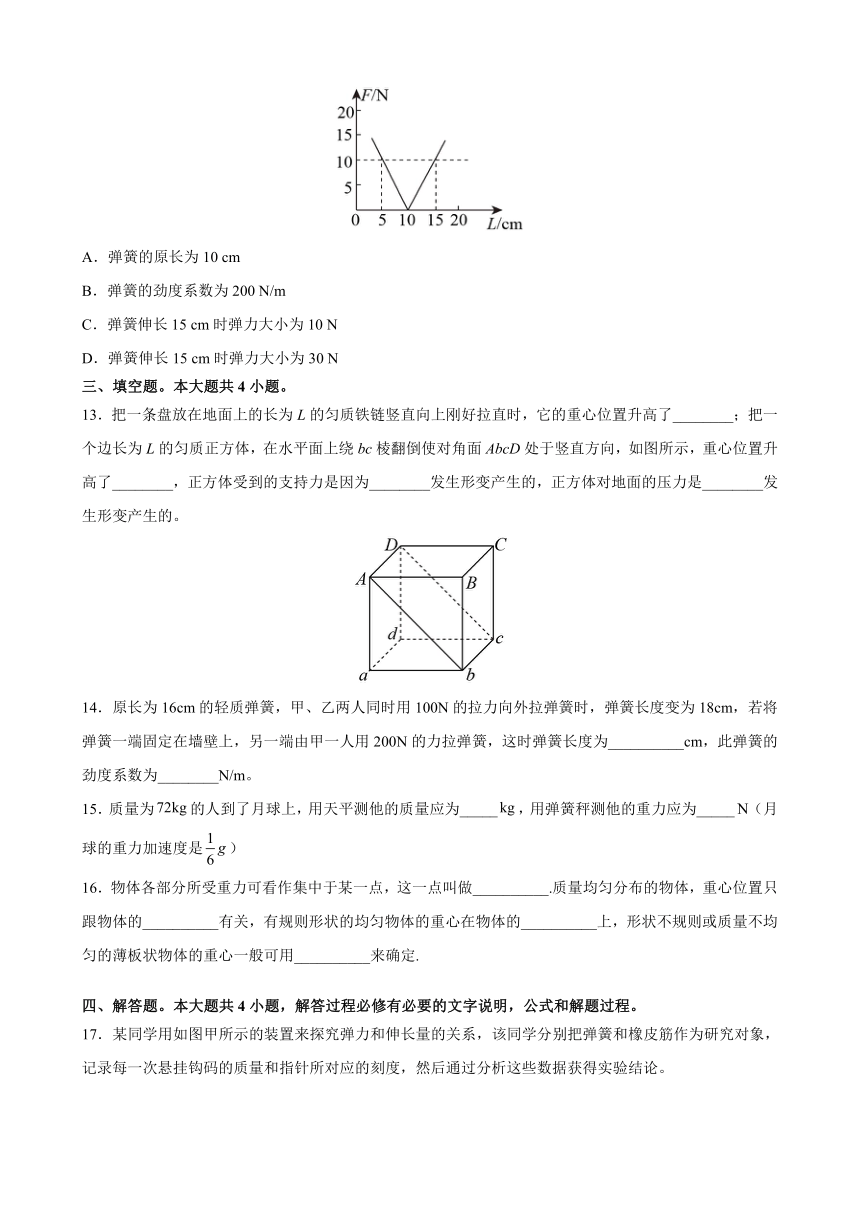 $F$/N
20
15
10
5
0 5 10 15 20 $L$/cm

A．弹簧的原长为 10 cm

B．弹簧的劲度系数为 200 N/m

C．弹簧伸长 15 cm 时弹力大小为 10 N

D．弹簧伸长 15 cm 时弹力大小为 30 N

三、填空题。本大题共 4 小题。

13．把一条盘放在地面上的长为 $L$ 的匀质铁链竖直向上刚好拉直时，它的重心位置升高了________；把一个边长为 $L$ 的匀质正方体，在水平面上绕 $bc$ 棱翻倒使对角面 $AbcD$ 处于竖直方向，如图所示，重心位置升高了________，正方体受到的支持力是因为________发生形变产生的，正方体对地面的压力是________发生形变产生的。

D C
A B
d c
a b

14．原长为 16cm 的轻质弹簧，甲、乙两人同时用 100N 的拉力向外拉弹簧时，弹簧长度变为 18cm，若将弹簧一端固定在墙壁上，另一端由甲一人用 200N 的力拉弹簧，这时弹簧长度为__________cm，此弹簧的劲度系数为________N/m。

15．质量为 72kg 的人到了月球上，用天平测他的质量应为_____kg，用弹簧秤测他的重力应为_____N（月球的重力加速度是 $\frac{1}{6}g$）

16．物体各部分所受重力可看作集中于某一点，这一点叫做__________.质量均匀分布的物体，重心位置只跟物体的__________有关，有规则形状的均匀物体的重心在物体的__________上，形状不规则或质量不均匀的薄板状物体的重心一般可用__________来确定.

四、解答题。本大题共 4 小题，解答过程必修有必要的文字说明，公式和解题过程。

17．某同学用如图甲所示的装置来探究弹力和伸长量的关系，该同学分别把弹簧和橡皮筋作为研究对象，记录每一次悬挂钩码的质量和指针所对应的刻度，然后通过分析这些数据获得实验结论。